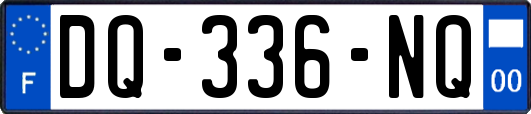 F
DQ-336-NQ
00